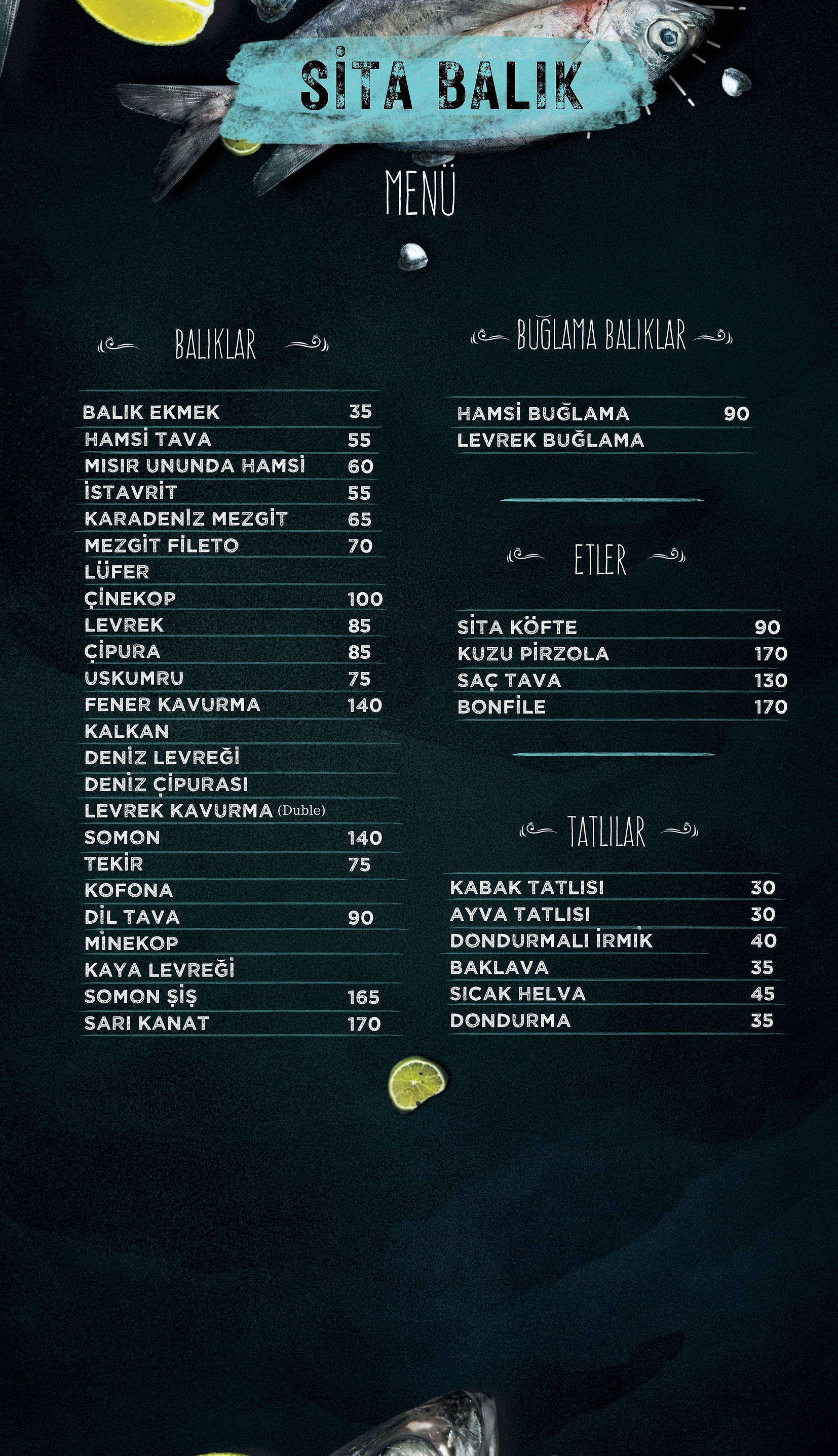 SİTA BALIK

MENÜ

BALIKLAR

BALIK EKMEK 35
HAMSİ TAVA 55
MISIR UNUNDA HAMSİ 60
İSTAVRİT 55
KARADENİZ MEZGİT 65
MEZGİT FİLETO 70
LÜFER
ÇİNEKOP 100
LEVREK 85
ÇİPURA 85
USKUMRU 75
FENER KAVURMA 140
KALKAN
DENİZ LEVREĞİ
DENİZ ÇİPURASI
LEVREK KAVURMA (Duble)
SOMON 140
TEKİR 75
KOFONA
DİL TAVA 90
MİNEKOP
KAYA LEVREĞİ
SOMON ŞİŞ 165
SARI KANAT 170

BUĞLAMA BALIKLAR

HAMSİ BUĞLAMA 90
LEVREK BUĞLAMA

ETLER

SİTA KÖFTE 90
KUZU PİRZOLA 170
SAÇ TAVA 130
BONFİLE 170

TATLILAR

KABAK TATLISI 30
AYVA TATLISI 30
DONDURMALI İRMİK 40
BAKLAVA 35
SICAK HELVA 45
DONDURMA 35